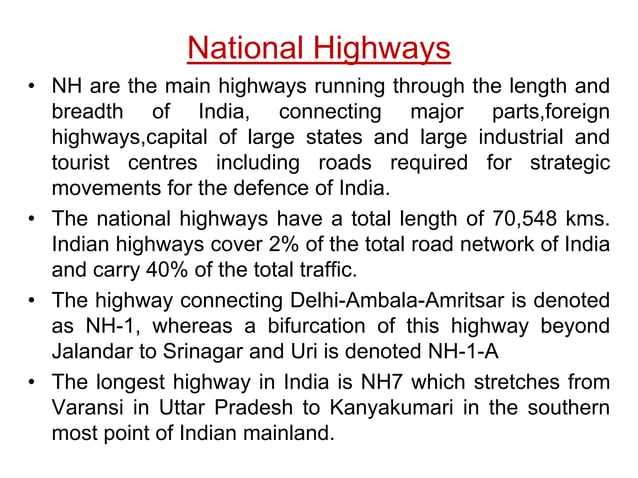 National Highways

• NH are the main highways running through the length and breadth of India, connecting major parts,foreign highways,capital of large states and large industrial and tourist centres including roads required for strategic movements for the defence of India.

• The national highways have a total length of 70,548 kms. Indian highways cover 2% of the total road network of India and carry 40% of the total traffic.

• The highway connecting Delhi-Ambala-Amritsar is denoted as NH-1, whereas a bifurcation of this highway beyond Jalandar to Srinagar and Uri is denoted NH-1-A

• The longest highway in India is NH7 which stretches from Varansi in Uttar Pradesh to Kanyakumari in the southern most point of Indian mainland.